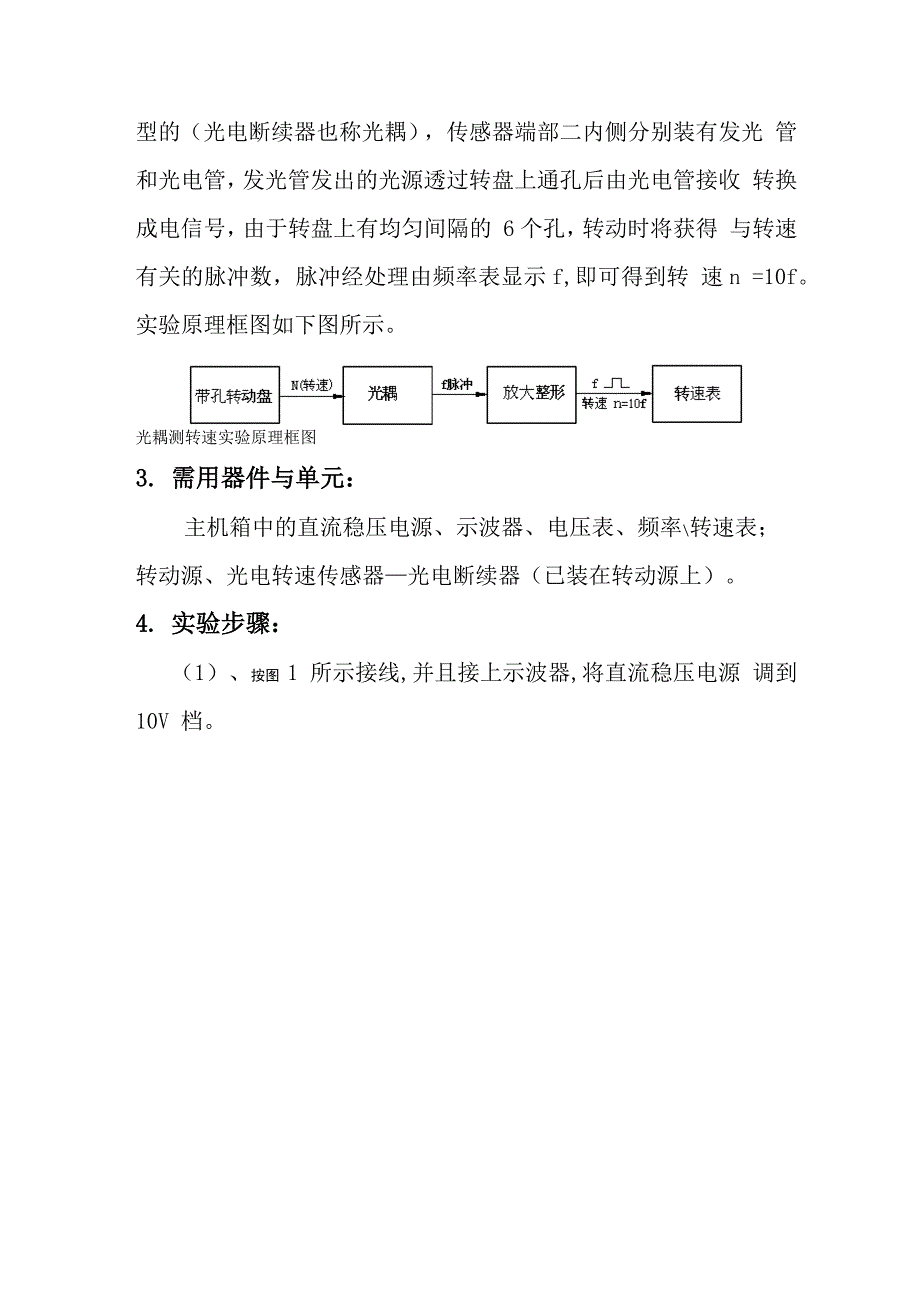 型的（光电断续器也称光耦），传感器端部二内侧分别装有发光 管和光电管，发光管发出的光源透过转盘上通孔后由光电管接收 转换成电信号，由于转盘上有均匀间隔的 6 个孔，转动时将获得 与转速有关的脉冲数，脉冲经处理由频率表显示 f,即可得到转 速 n =10f。实验原理框图如下图所示。

带孔转动盘 N(转速) 光耦 f脉冲 放大整形 f 转速 n=10f 转速表

光耦测转速实验原理框图

3. 需用器件与单元：

主机箱中的直流稳压电源、示波器、电压表、频率\转速表；转动源、光电转速传感器—光电断续器（已装在转动源上）。

4. 实验步骤：

（1）、按图 1 所示接线，并且接上示波器，将直流稳压电源 调到 10V 档。